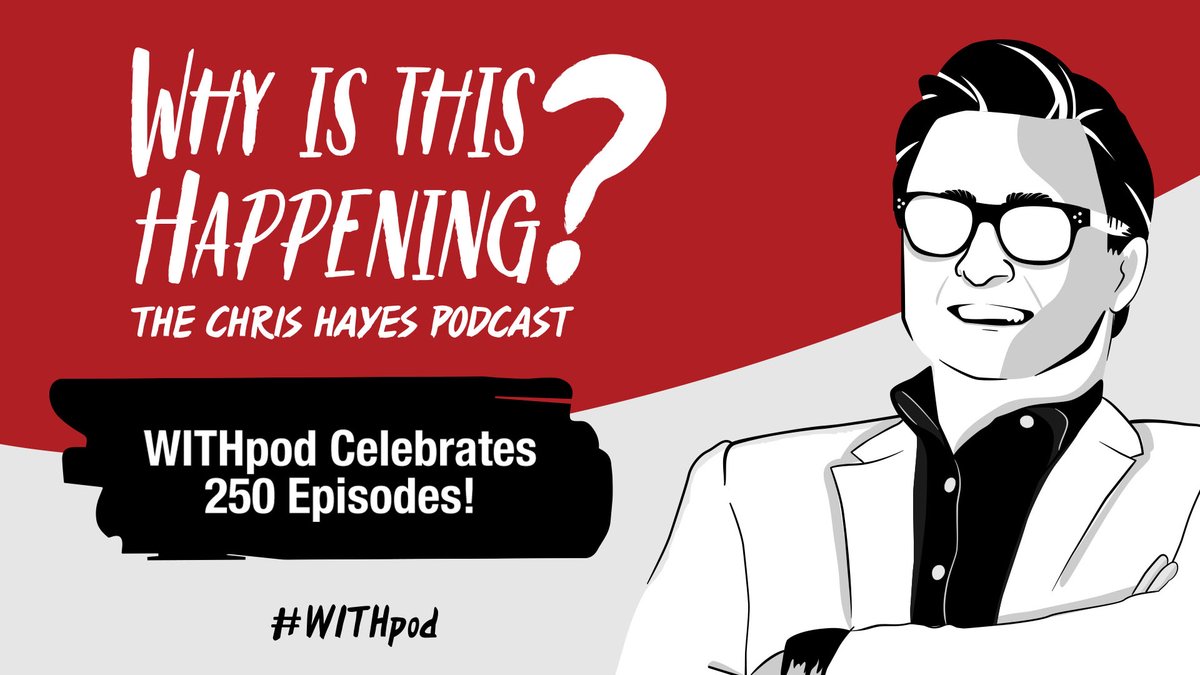 WHY IS THIS HAPPENING?
THE CHRIS HAYES PODCAST

WITHpod Celebrates 250 Episodes!

#WITHpod